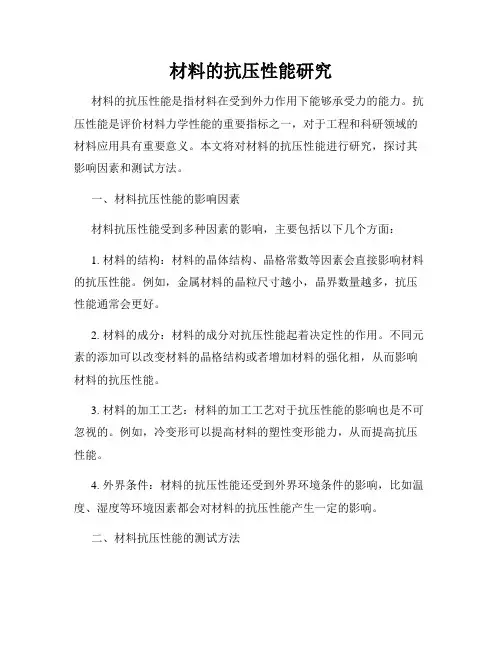 材料的抗压性能研究

材料的抗压性能是指材料在受到外力作用下能够承受力的能力。抗压性能是评价材料力学性能的重要指标之一，对于工程和科研领域的材料应用具有重要意义。本文将对材料的抗压性能进行研究，探讨其影响因素和测试方法。

一、材料抗压性能的影响因素

材料抗压性能受到多种因素的影响，主要包括以下几个方面：

1. 材料的结构：材料的晶体结构、晶格常数等因素会直接影响材料的抗压性能。例如，金属材料的晶粒尺寸越小，晶界数量越多，抗压性能通常会更好。

2. 材料的成分：材料的成分对抗压性能起着决定性的作用。不同元素的添加可以改变材料的晶格结构或者增加材料的强化相，从而影响材料的抗压性能。

3. 材料的加工工艺：材料的加工工艺对于抗压性能的影响也是不可忽视的。例如，冷变形可以提高材料的塑性变形能力，从而提高抗压性能。

4. 外界条件：材料的抗压性能还受到外界环境条件的影响，比如温度、湿度等环境因素都会对材料的抗压性能产生一定的影响。

二、材料抗压性能的测试方法